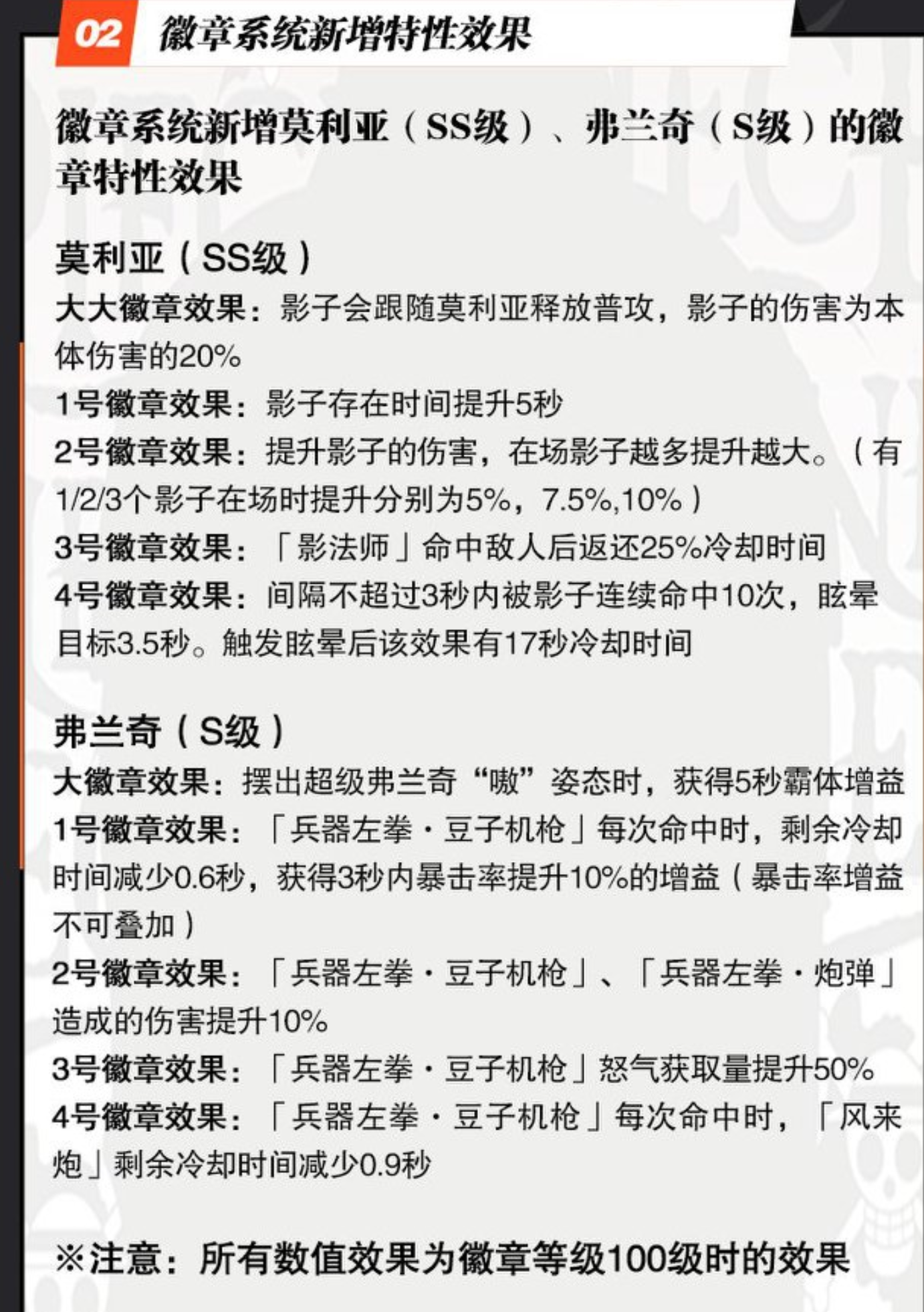 02 徽章系统新增特性效果

徽章系统新增莫利亚（SS级）、弗兰奇（S级）的徽章特性效果

莫利亚（SS级）

大大徽章效果：影子会跟随莫利亚释放普攻，影子的伤害为本体伤害的20%

1号徽章效果：影子存在时间提升5秒

2号徽章效果：提升影子的伤害，在场影子越多提升越大。（有1/2/3个影子在场时提升分别为5%，7.5%,10%）

3号徽章效果：「影法师」命中敌人后返还25%冷却时间

4号徽章效果：间隔不超过3秒内被影子连续命中10次，眩晕目标3.5秒。触发眩晕后该效果有17秒冷却时间

弗兰奇（S级）

大徽章效果：摆出超级弗兰奇“嗷”姿态时，获得5秒霸体增益

1号徽章效果：「兵器左拳·豆子机枪」每次命中时，剩余冷却时间减少0.6秒，获得3秒内暴击率提升10%的增益（暴击率增益不可叠加）

2号徽章效果：「兵器左拳·豆子机枪」、「兵器左拳·炮弹」造成的伤害提升10%

3号徽章效果：「兵器左拳·豆子机枪」怒气获取量提升50%

4号徽章效果：「兵器左拳·豆子机枪」每次命中时，「风来炮」剩余冷却时间减少0.9秒

※注意：所有数值效果为徽章等级100级时的效果